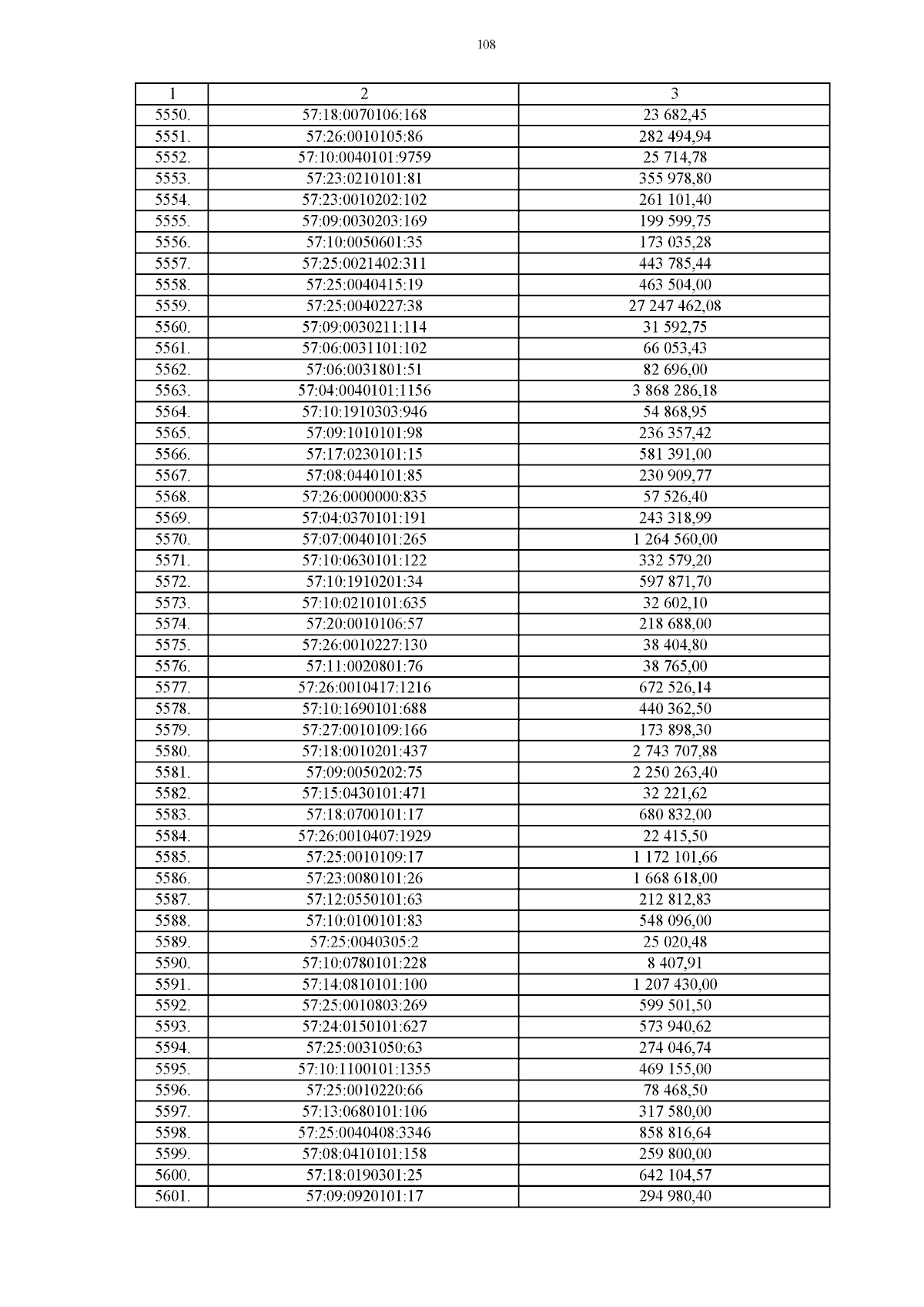 108

| 1 | 2 | 3 |
|---|---|---|
| 5550. | 57:18:0070106:168 | 23 682,45 |
| 5551. | 57:26:0010105:86 | 282 494,94 |
| 5552. | 57:10:0040101:9759 | 25 714,78 |
| 5553. | 57:23:0210101:81 | 355 978,80 |
| 5554. | 57:23:0010202:102 | 261 101,40 |
| 5555. | 57:09:0030203:169 | 199 599,75 |
| 5556. | 57:10:0050601:35 | 173 035,28 |
| 5557. | 57:25:0021402:311 | 443 785,44 |
| 5558. | 57:25:0040415:19 | 463 504,00 |
| 5559. | 57:25:0040227:38 | 27 247 462,08 |
| 5560. | 57:09:0030211:114 | 31 592,75 |
| 5561. | 57:06:0031101:102 | 66 053,43 |
| 5562. | 57:06:0031801:51 | 82 696,00 |
| 5563. | 57:04:0040101:1156 | 3 868 286,18 |
| 5564. | 57:10:1910303:946 | 54 868,95 |
| 5565. | 57:09:1010101:98 | 236 357,42 |
| 5566. | 57:17:0230101:15 | 581 391,00 |
| 5567. | 57:08:0440101:85 | 230 909,77 |
| 5568. | 57:26:0000000:835 | 57 526,40 |
| 5569. | 57:04:0370101:191 | 243 318,99 |
| 5570. | 57:07:0040101:265 | 1 264 560,00 |
| 5571. | 57:10:0630101:122 | 332 579,20 |
| 5572. | 57:10:1910201:34 | 597 871,70 |
| 5573. | 57:10:0210101:635 | 32 602,10 |
| 5574. | 57:20:0010106:57 | 218 688,00 |
| 5575. | 57:26:0010227:130 | 38 404,80 |
| 5576. | 57:11:0020801:76 | 38 765,00 |
| 5577. | 57:26:0010417:1216 | 672 526,14 |
| 5578. | 57:10:1690101:688 | 440 362,50 |
| 5579. | 57:27:0010109:166 | 173 898,30 |
| 5580. | 57:18:0010201:437 | 2 743 707,88 |
| 5581. | 57:09:0050202:75 | 2 250 263,40 |
| 5582. | 57:15:0430101:471 | 32 221,62 |
| 5583. | 57:18:0700101:17 | 680 832,00 |
| 5584. | 57:26:0010407:1929 | 22 415,50 |
| 5585. | 57:25:0010109:17 | 1 172 101,66 |
| 5586. | 57:23:0080101:26 | 1 668 618,00 |
| 5587. | 57:12:0550101:63 | 212 812,83 |
| 5588. | 57:10:0100101:83 | 548 096,00 |
| 5589. | 57:25:0040305:2 | 25 020,48 |
| 5590. | 57:10:0780101:228 | 8 407,91 |
| 5591. | 57:14:0810101:100 | 1 207 430,00 |
| 5592. | 57:25:0010803:269 | 599 501,50 |
| 5593. | 57:24:0150101:627 | 573 940,62 |
| 5594. | 57:25:0031050:63 | 274 046,74 |
| 5595. | 57:10:1100101:1355 | 469 155,00 |
| 5596. | 57:25:0010220:66 | 78 468,50 |
| 5597. | 57:13:0680101:106 | 317 580,00 |
| 5598. | 57:25:0040408:3346 | 858 816,64 |
| 5599. | 57:08:0410101:158 | 259 800,00 |
| 5600. | 57:18:0190301:25 | 642 104,57 |
| 5601. | 57:09:0920101:17 | 294 980,40 |